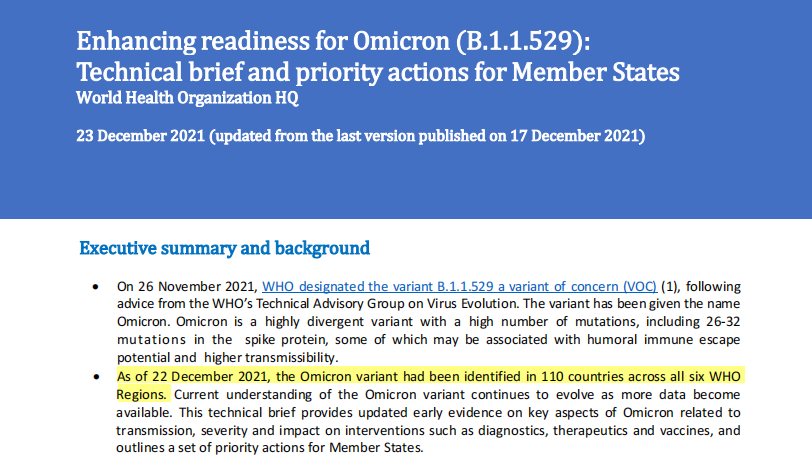 Enhancing readiness for Omicron (B.1.1.529): Technical brief and priority actions for Member States
World Health Organization HQ

23 December 2021 (updated from the last version published on 17 December 2021)

Executive summary and background

• On 26 November 2021, WHO designated the variant B.1.1.529 a variant of concern (VOC) (1), following advice from the WHO's Technical Advisory Group on Virus Evolution. The variant has been given the name Omicron. Omicron is a highly divergent variant with a high number of mutations, including 26-32 mutations in the spike protein, some of which may be associated with humoral immune escape potential and higher transmissibility.
• As of 22 December 2021, the Omicron variant had been identified in 110 countries across all six WHO Regions. Current understanding of the Omicron variant continues to evolve as more data become available. This technical brief provides updated early evidence on key aspects of Omicron related to transmission, severity and impact on interventions such as diagnostics, therapeutics and vaccines, and outlines a set of priority actions for Member States.